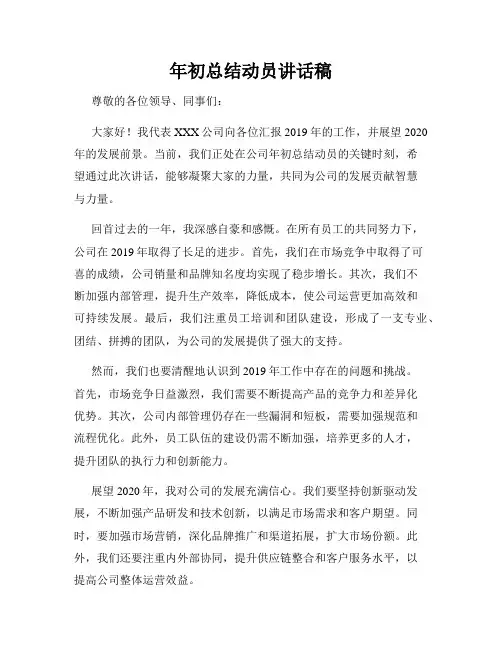 年初总结动员讲话稿

尊敬的各位领导、同事们：

大家好！我代表XXX公司向各位汇报2019年的工作，并展望2020年的发展前景。当前，我们正处在公司年初总结动员的关键时刻，希望通过此次讲话，能够凝聚大家的力量，共同为公司的发展贡献智慧与力量。

回首过去的一年，我深感自豪和感慨。在所有员工的共同努力下，公司在2019年取得了长足的进步。首先，我们在市场竞争中取得了可喜的成绩，公司销量和品牌知名度均实现了稳步增长。其次，我们不断加强内部管理，提升生产效率，降低成本，使公司运营更加高效和可持续发展。最后，我们注重员工培训和团队建设，形成了一支专业、团结、拼搏的团队，为公司的发展提供了强大的支持。

然而，我们也要清醒地认识到2019年工作中存在的问题和挑战。首先，市场竞争日益激烈，我们需要不断提高产品的竞争力和差异化优势。其次，公司内部管理仍存在一些漏洞和短板，需要加强规范和流程优化。此外，员工队伍的建设仍需不断加强，培养更多的人才，提升团队的执行力和创新能力。

展望2020年，我对公司的发展充满信心。我们要坚持创新驱动发展，不断加强产品研发和技术创新，以满足市场需求和客户期望。同时，要加强市场营销，深化品牌推广和渠道拓展，扩大市场份额。此外，我们还要注重内外部协同，提升供应链整合和客户服务水平，以提高公司整体运营效益。